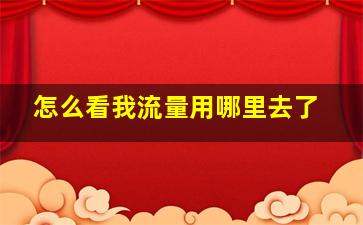 怎么看我流量用哪里去了